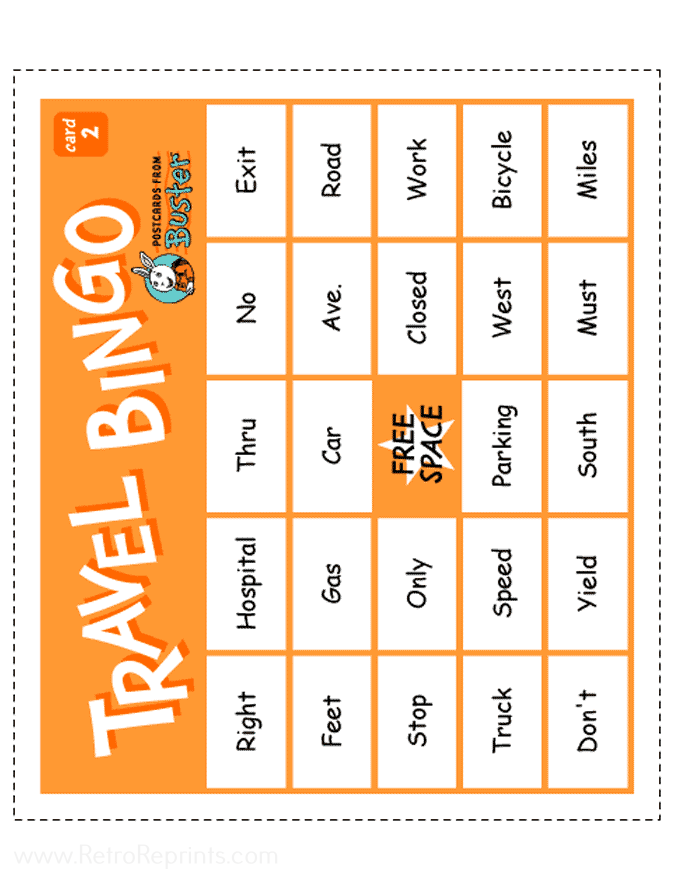 TRAVEL BINGO

card 2

POSTCARDS FROM Buster

| Right | Hospital | Thru | No | Exit |
|---|---|---|---|---|
| Feet | Gas | Car | Ave. | Road |
| Stop | Only | FREE SPACE | Closed | Work |
| Truck | Speed | Parking | West | Bicycle |
| Don't | Yield | South | Must | Miles |

www.RetroReprints.com